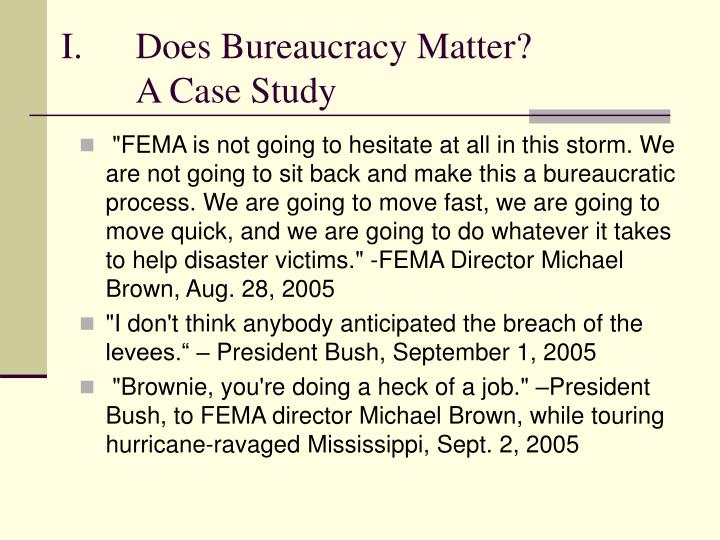 I. Does Bureaucracy Matter? A Case Study

"FEMA is not going to hesitate at all in this storm. We are not going to sit back and make this a bureaucratic process. We are going to move fast, we are going to move quick, and we are going to do whatever it takes to help disaster victims." -FEMA Director Michael Brown, Aug. 28, 2005

"I don't think anybody anticipated the breach of the levees.“ – President Bush, September 1, 2005

"Brownie, you're doing a heck of a job." –President Bush, to FEMA director Michael Brown, while touring hurricane-ravaged Mississippi, Sept. 2, 2005